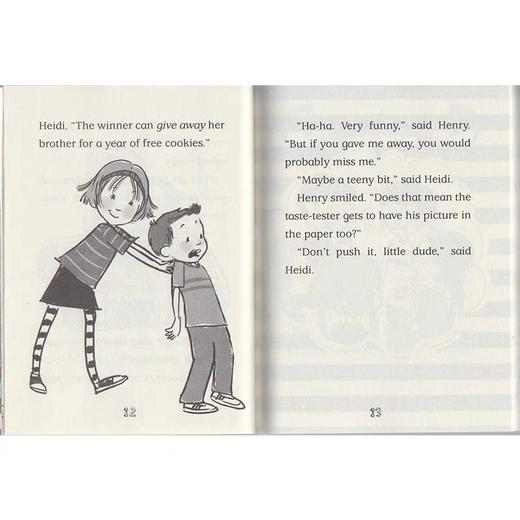 Heidi. "The winner can give away her brother for a year of free cookies."

12

"Ha-ha. Very funny," said Henry. "But if you gave me away, you would probably miss me."

"Maybe a teeny bit," said Heidi.

Henry smiled. "Does that mean the taste-tester gets to have his picture in the paper too?"

"Don't push it, little dude," said Heidi.

13